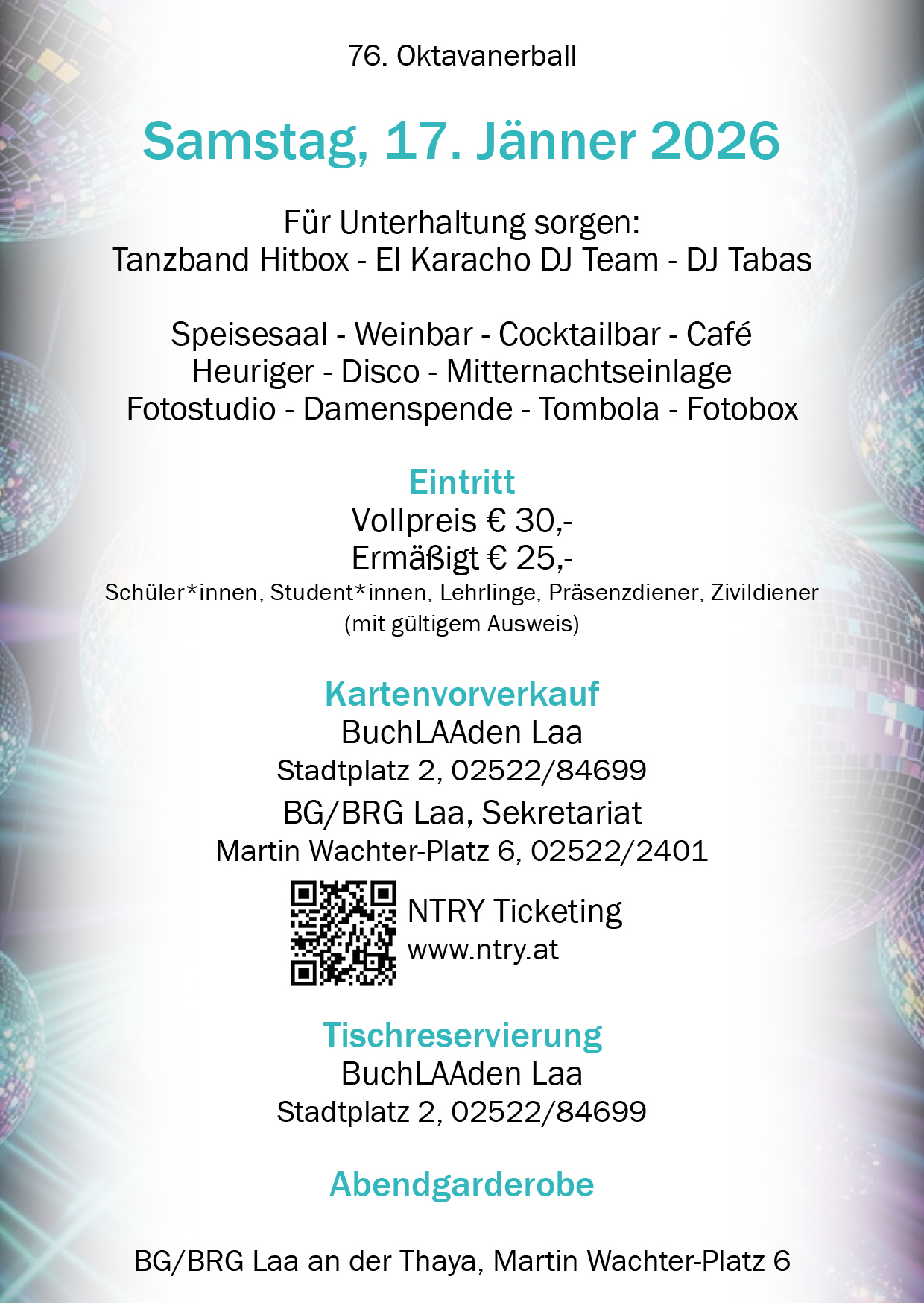 76. Oktavanerball

Samstag, 17. Jänner 2026

Für Unterhaltung sorgen:
Tanzband Hitbox - El Karacho DJ Team - DJ Tabas

Speisesaal - Weinbar - Cocktailbar - Café
Heuriger - Disco - Mitternachtseinlage
Fotostudio - Damenspende - Tombola - Fotobox

Eintritt
Vollpreis € 30,-
Ermäßigt € 25,-
Schüler*innen, Student*innen, Lehrlinge, Präsenzdiener, Zivildiener
(mit gültigem Ausweis)

Kartenvorverkauf
BuchLAAden Laa
Stadtplatz 2, 02522/84699
BG/BRG Laa, Sekretariat
Martin Wachter-Platz 6, 02522/2401
NTRY Ticketing
www.ntry.at

Tischreservierung
BuchLAAden Laa
Stadtplatz 2, 02522/84699

Abendgarderobe

BG/BRG Laa an der Thaya, Martin Wachter-Platz 6